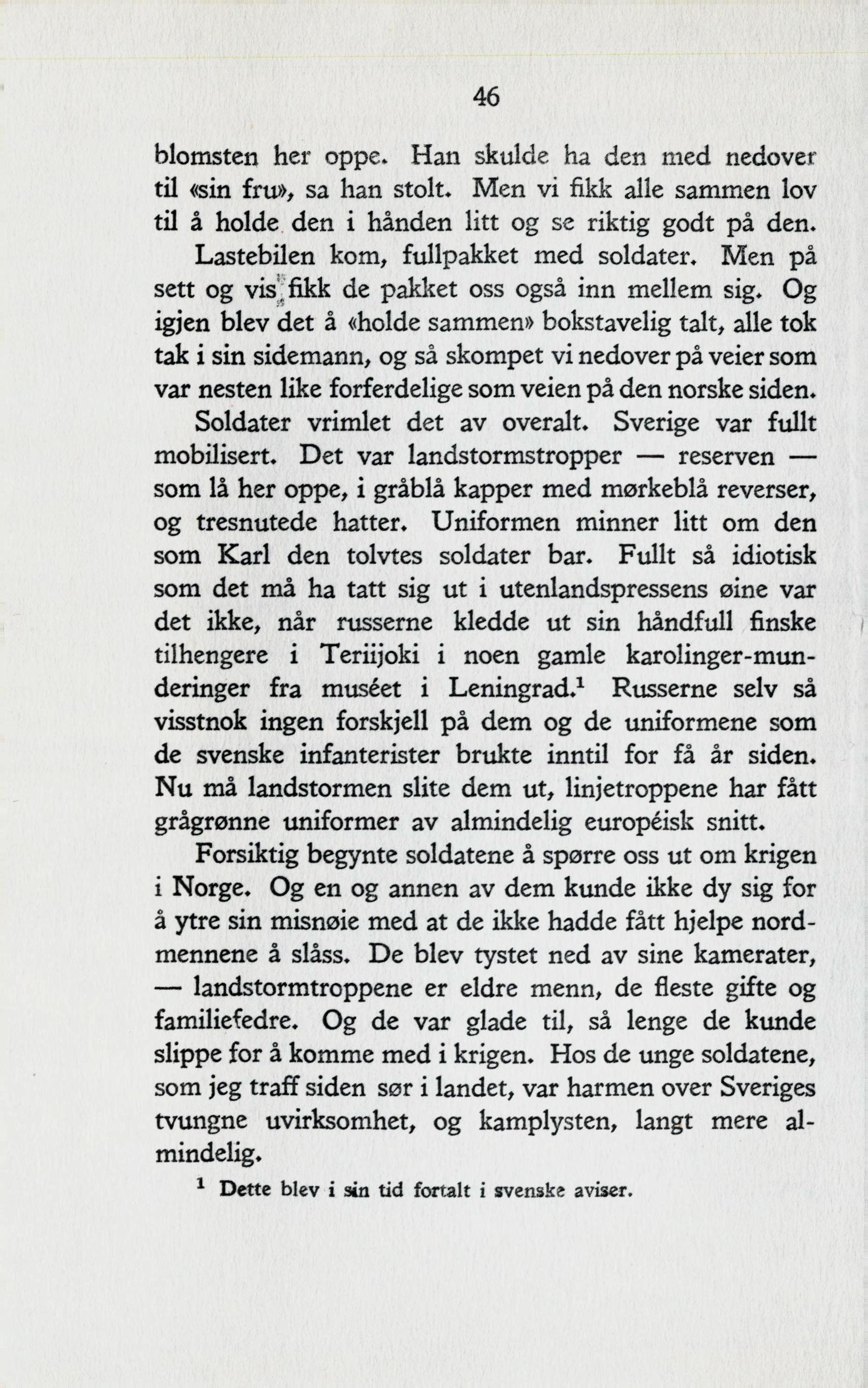 46

blomsten her oppe. Han skulde ha den med nedover til «sin fru», sa han stolt. Men vi fikk alle sammen lov til å holde den i hånden litt og se riktig godt på den.

Lastebilen kom, fullpakket med soldater. Men på sett og vis fikk de pakket oss også inn mellem sig. Og igjen blev det å «holde sammen» bokstavelig talt, alle tok tak i sin sidemann, og så skompet vi nedover på veier som var nesten like forferdelige som veien på den norske siden.

Soldater vrimlet det av overalt. Sverige var fullt mobilisert. Det var landstormstropper — reserven — som lå her oppe, i gråblå kapper med mørkeblå reverser, og tresnutede hatter. Uniformen minner litt om den som Karl den tolvtes soldater bar. Fullt så idiotisk som det må ha tatt sig ut i utenlandspressens øine var det ikke, når russerne kledde ut sin håndfull finske tilhengere i Teriijoki i noen gamle karolinger-munderinger fra muséet i Leningrad.$^1$ Russerne selv så visstnok ingen forskjell på dem og de uniformene som de svenske infanterister brukte inntil for få år siden. Nu må landstormen slite dem ut, linjetroppene har fått grågrønne uniformer av almindelig européisk snitt.

Forsiktig begynte soldatene å spørre oss ut om krigen i Norge. Og en og annen av dem kunde ikke dy sig for å ytre sin misnøie med at de ikke hadde fått hjelpe nordmennene å slåss. De blev tystet ned av sine kamerater, — landstormtroppene er eldre menn, de fleste gifte og familiefedre. Og de var glade til, så lenge de kunde slippe for å komme med i krigen. Hos de unge soldatene, som jeg traff siden sør i landet, var harmen over Sveriges tvungne uvirksomhet, og kamplysten, langt mere almindelig.

$^1$ Dette blev i sin tid fortalt i svenske aviser.